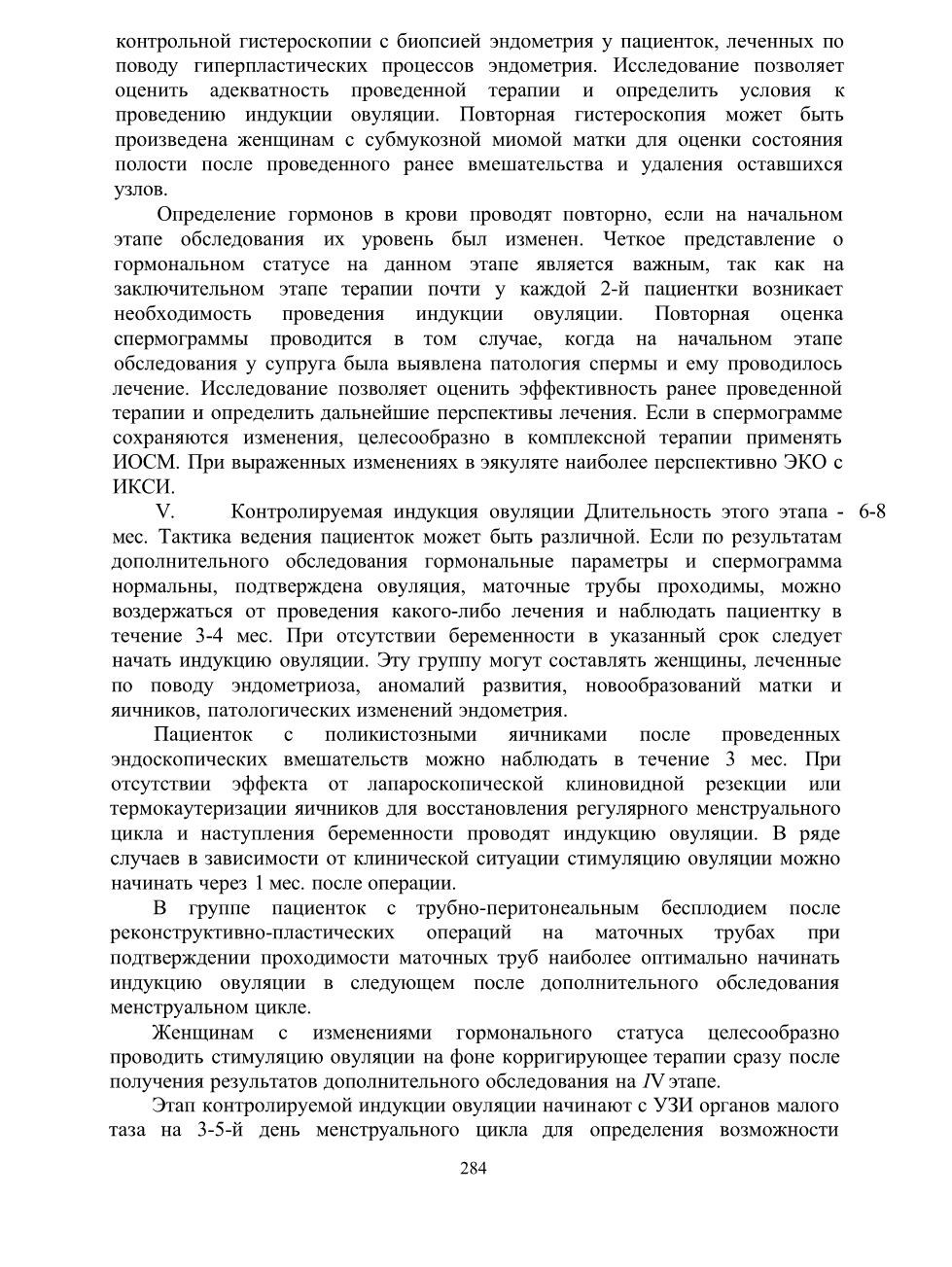 контрольной гистероскопии с биопсией эндометрия у пациенток, леченных по поводу гиперпластических процессов эндометрия. Исследование позволяет оценить адекватность проведенной терапии и определить условия к проведению индукции овуляции. Повторная гистероскопия может быть произведена женщинам с субмукозной миомой матки для оценки состояния полости после проведенного ранее вмешательства и удаления оставшихся узлов.

Определение гормонов в крови проводят повторно, если на начальном этапе обследования их уровень был изменен. Четкое представление о гормональном статусе на данном этапе является важным, так как на заключительном этапе терапии почти у каждой 2-й пациентки возникает необходимость проведения индукции овуляции. Повторная оценка спермограммы проводится в том случае, когда на начальном этапе обследования у супруга была выявлена патология спермы и ему проводилось лечение. Исследование позволяет оценить эффективность ранее проведенной терапии и определить дальнейшие перспективы лечения. Если в спермограмме сохраняются изменения, целесообразно в комплексной терапии применять ИОСМ. При выраженных изменениях в эякуляте наиболее перспективно ЭКО с ИКСИ.

V. Контролируемая индукция овуляции Длительность этого этапа - 6-8 мес. Тактика ведения пациенток может быть различной. Если по результатам дополнительного обследования гормональные параметры и спермограмма нормальны, подтверждена овуляция, маточные трубы проходимы, можно воздержаться от проведения какого-либо лечения и наблюдать пациентку в течение 3-4 мес. При отсутствии беременности в указанный срок следует начать индукцию овуляции. Эту группу могут составлять женщины, леченные по поводу эндометриоза, аномалий развития, новообразований матки и яичников, патологических изменений эндометрия.

Пациенток с поликистозными яичниками после проведенных эндоскопических вмешательств можно наблюдать в течение 3 мес. При отсутствии эффекта от лапароскопической клиновидной резекции или термокаутеризации яичников для восстановления регулярного менструального цикла и наступления беременности проводят индукцию овуляции. В ряде случаев в зависимости от клинической ситуации стимуляцию овуляции можно начинать через 1 мес. после операции.

В группе пациенток с трубно-перитонеальным бесплодием после реконструктивно-пластических операций на маточных трубах при подтверждении проходимости маточных труб наиболее оптимально начинать индукцию овуляции в следующем после дополнительного обследования менструальном цикле.

Женщинам с изменениями гормонального статуса целесообразно проводить стимуляцию овуляции на фоне корригирующее терапии сразу после получения результатов дополнительного обследования на IV этапе.

Этап контролируемой индукции овуляции начинают с УЗИ органов малого таза на 3-5-й день менструального цикла для определения возможности

284